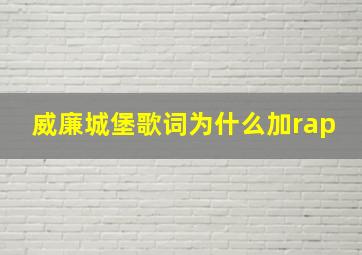 威廉城堡歌词为什么加rap